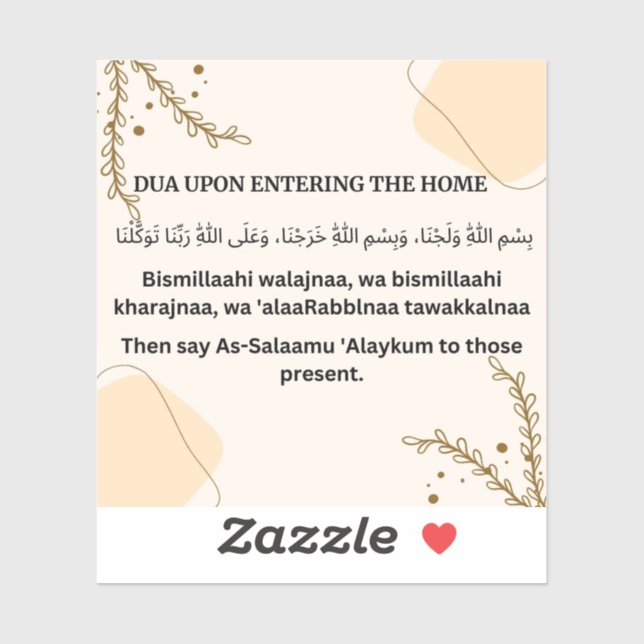 DUA UPON ENTERING THE HOME

بِسْمِ اللَّهِ وَلَجْنَا، وَبِسْمِ اللَّهِ خَرَجْنَا، وَعَلَى اللَّهِ رَبِّنَا تَوَكَّلْنَا

Bismillaahi walajnaa, wa bismillaahi kharajnaa, wa 'alaaRabblnaa tawakkalnaa

Then say As-Salaamu 'Alaykum to those present.

Zazzle